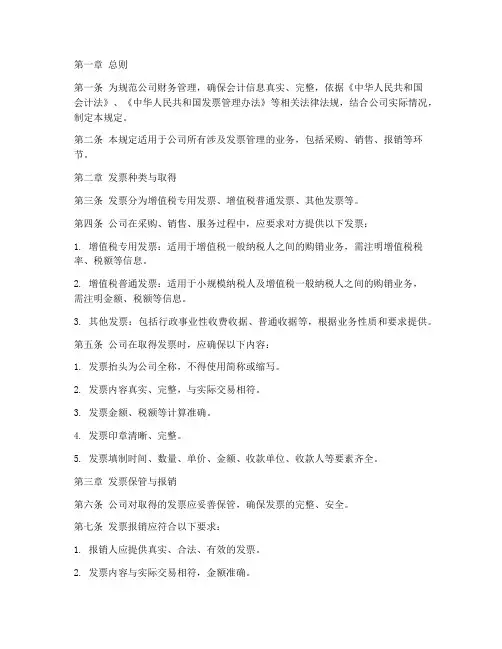 第一章 总则

第一条 为规范公司财务管理，确保会计信息真实、完整，依据《中华人民共和国会计法》、《中华人民共和国发票管理办法》等相关法律法规，结合公司实际情况，制定本规定。

第二条 本规定适用于公司所有涉及发票管理的业务，包括采购、销售、报销等环节。

第二章 发票种类与取得

第三条 发票分为增值税专用发票、增值税普通发票、其他发票等。

第四条 公司在采购、销售、服务过程中，应要求对方提供以下发票：

1. 增值税专用发票：适用于增值税一般纳税人之间的购销业务，需注明增值税税率、税额等信息。

2. 增值税普通发票：适用于小规模纳税人及增值税一般纳税人之间的购销业务，需注明金额、税额等信息。

3. 其他发票：包括行政事业性收费收据、普通收据等，根据业务性质和要求提供。

第五条 公司在取得发票时，应确保以下内容：

1. 发票抬头为公司全称，不得使用简称或缩写。

2. 发票内容真实、完整，与实际交易相符。

3. 发票金额、税额等计算准确。

4. 发票印章清晰、完整。

5. 发票填制时间、数量、单价、金额、收款单位、收款人等要素齐全。

第三章 发票保管与报销

第六条 公司对取得的发票应妥善保管，确保发票的完整、安全。

第七条 发票报销应符合以下要求：

1. 报销人应提供真实、合法、有效的发票。

2. 发票内容与实际交易相符，金额准确。